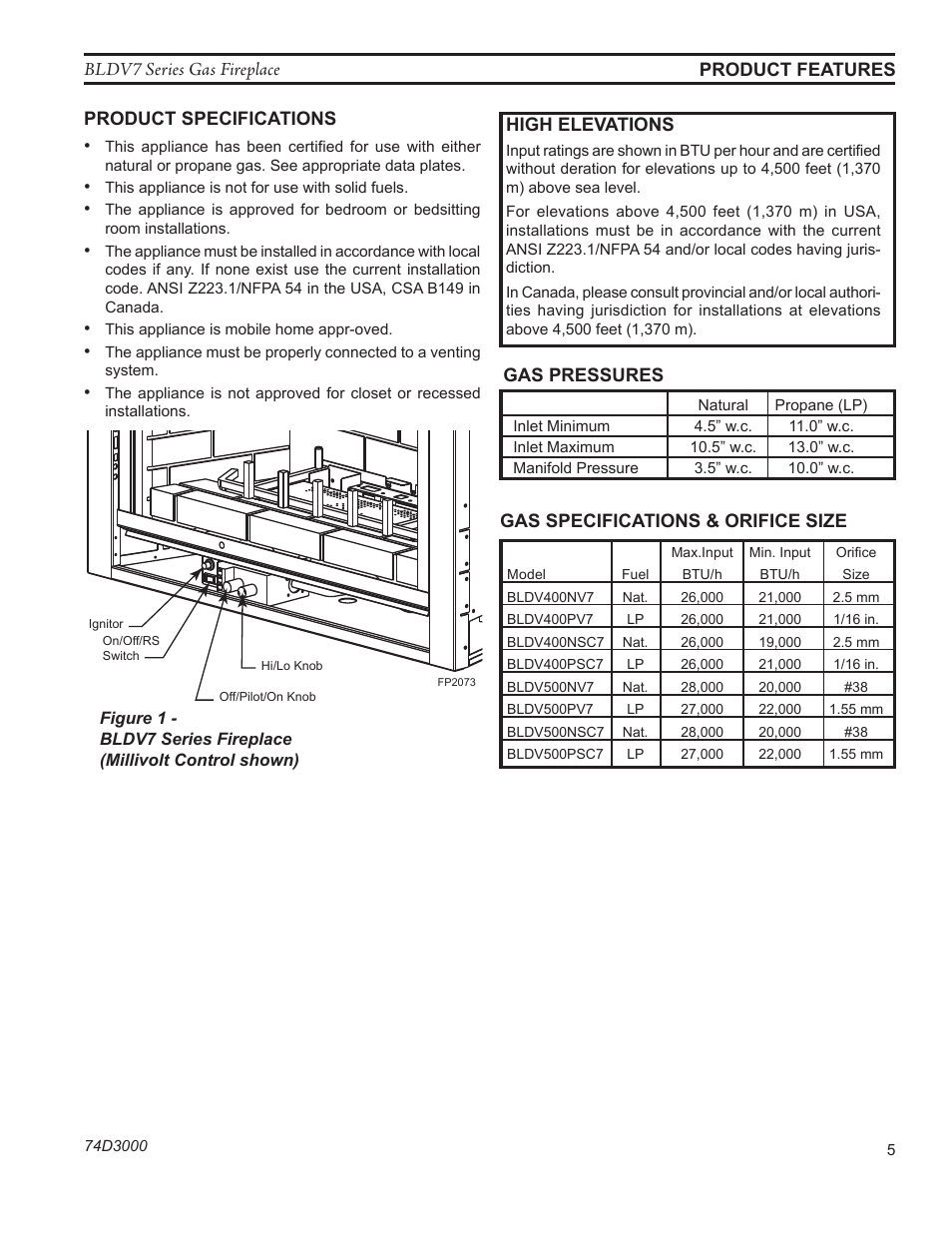 BLDV7 Series Gas Fireplace

PRODUCT FEATURES

PRODUCT SPECIFICATIONS

• This appliance has been certified for use with either natural or propane gas. See appropriate data plates.
• This appliance is not for use with solid fuels.
• The appliance is approved for bedroom or bedsitting room installations.
• The appliance must be installed in accordance with local codes if any. If none exist use the current installation code. ANSI Z223.1/NFPA 54 in the USA, CSA B149 in Canada.
• This appliance is mobile home appr-oved.
• The appliance must be properly connected to a venting system.
• The appliance is not approved for closet or recessed installations.

Ignitor
On/Off/RS Switch
Hi/Lo Knob
Off/Pilot/On Knob
FP2073

Figure 1 - BLDV7 Series Fireplace (Millivolt Control shown)

HIGH ELEVATIONS

Input ratings are shown in BTU per hour and are certified without deration for elevations up to 4,500 feet (1,370 m) above sea level.

For elevations above 4,500 feet (1,370 m) in USA, installations must be in accordance with the current ANSI Z223.1/NFPA 54 and/or local codes having jurisdiction.

In Canada, please consult provincial and/or local authorities having jurisdiction for installations at elevations above 4,500 feet (1,370 m).

GAS PRESSURES

| | Natural | Propane (LP) |
|---|---|---|
| Inlet Minimum | 4.5” w.c. | 11.0” w.c. |
| Inlet Maximum | 10.5” w.c. | 13.0” w.c. |
| Manifold Pressure | 3.5” w.c. | 10.0” w.c. |

GAS SPECIFICATIONS & ORIFICE SIZE

| Model | Fuel | Max.Input BTU/h | Min. Input BTU/h | Orifice Size |
|---|---|---|---|---|
| BLDV400NV7 | Nat. | 26,000 | 21,000 | 2.5 mm |
| BLDV400PV7 | LP | 26,000 | 21,000 | 1/16 in. |
| BLDV400NSC7 | Nat. | 26,000 | 19,000 | 2.5 mm |
| BLDV400PSC7 | LP | 26,000 | 21,000 | 1/16 in. |
| BLDV500NV7 | Nat. | 28,000 | 20,000 | #38 |
| BLDV500PV7 | LP | 27,000 | 22,000 | 1.55 mm |
| BLDV500NSC7 | Nat. | 28,000 | 20,000 | #38 |
| BLDV500PSC7 | LP | 27,000 | 22,000 | 1.55 mm |

74D3000

5